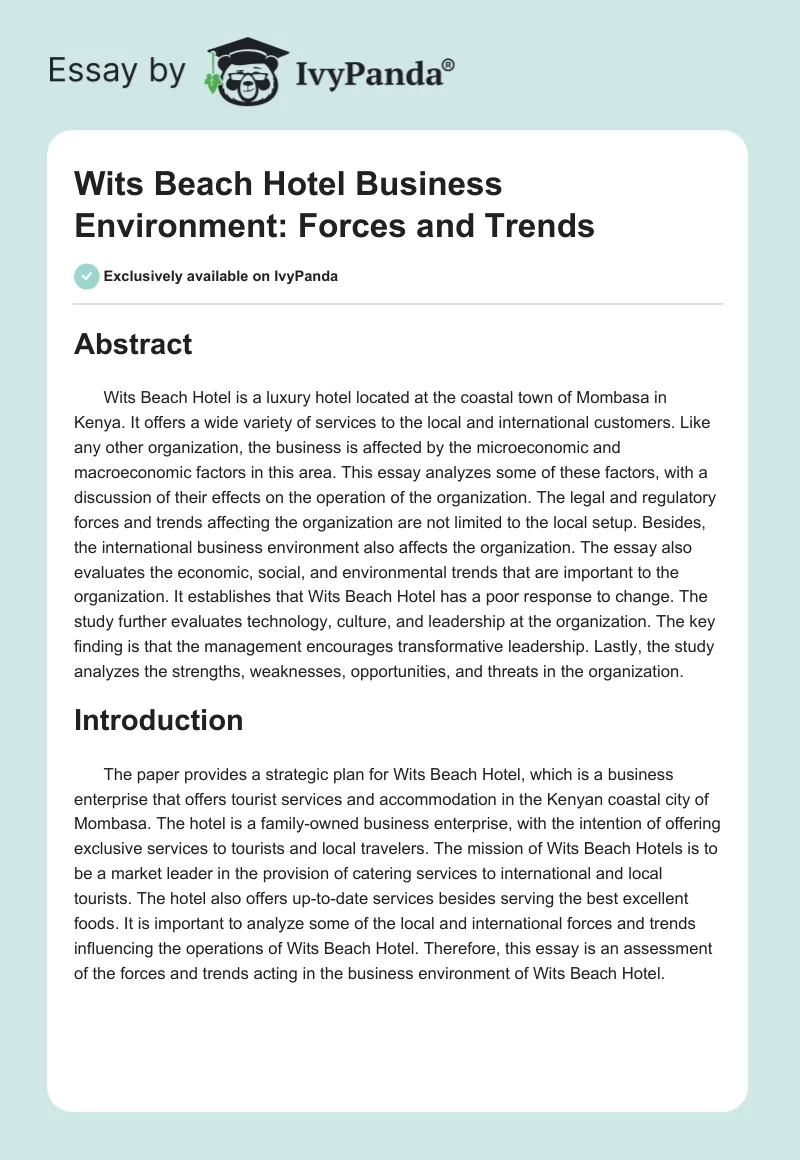 Essay by IvyPanda®

Wits Beach Hotel Business Environment: Forces and Trends

Exclusively available on IvyPanda

Abstract

Wits Beach Hotel is a luxury hotel located at the coastal town of Mombasa in Kenya. It offers a wide variety of services to the local and international customers. Like any other organization, the business is affected by the microeconomic and macroeconomic factors in this area. This essay analyzes some of these factors, with a discussion of their effects on the operation of the organization. The legal and regulatory forces and trends affecting the organization are not limited to the local setup. Besides, the international business environment also affects the organization. The essay also evaluates the economic, social, and environmental trends that are important to the organization. It establishes that Wits Beach Hotel has a poor response to change. The study further evaluates technology, culture, and leadership at the organization. The key finding is that the management encourages transformative leadership. Lastly, the study analyzes the strengths, weaknesses, opportunities, and threats in the organization.

Introduction

The paper provides a strategic plan for Wits Beach Hotel, which is a business enterprise that offers tourist services and accommodation in the Kenyan coastal city of Mombasa. The hotel is a family-owned business enterprise, with the intention of offering exclusive services to tourists and local travelers. The mission of Wits Beach Hotels is to be a market leader in the provision of catering services to international and local tourists. The hotel also offers up-to-date services besides serving the best excellent foods. It is important to analyze some of the local and international forces and trends influencing the operations of Wits Beach Hotel. Therefore, this essay is an assessment of the forces and trends acting in the business environment of Wits Beach Hotel.